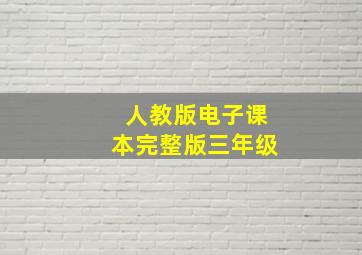 人教版电子课本完整版三年级